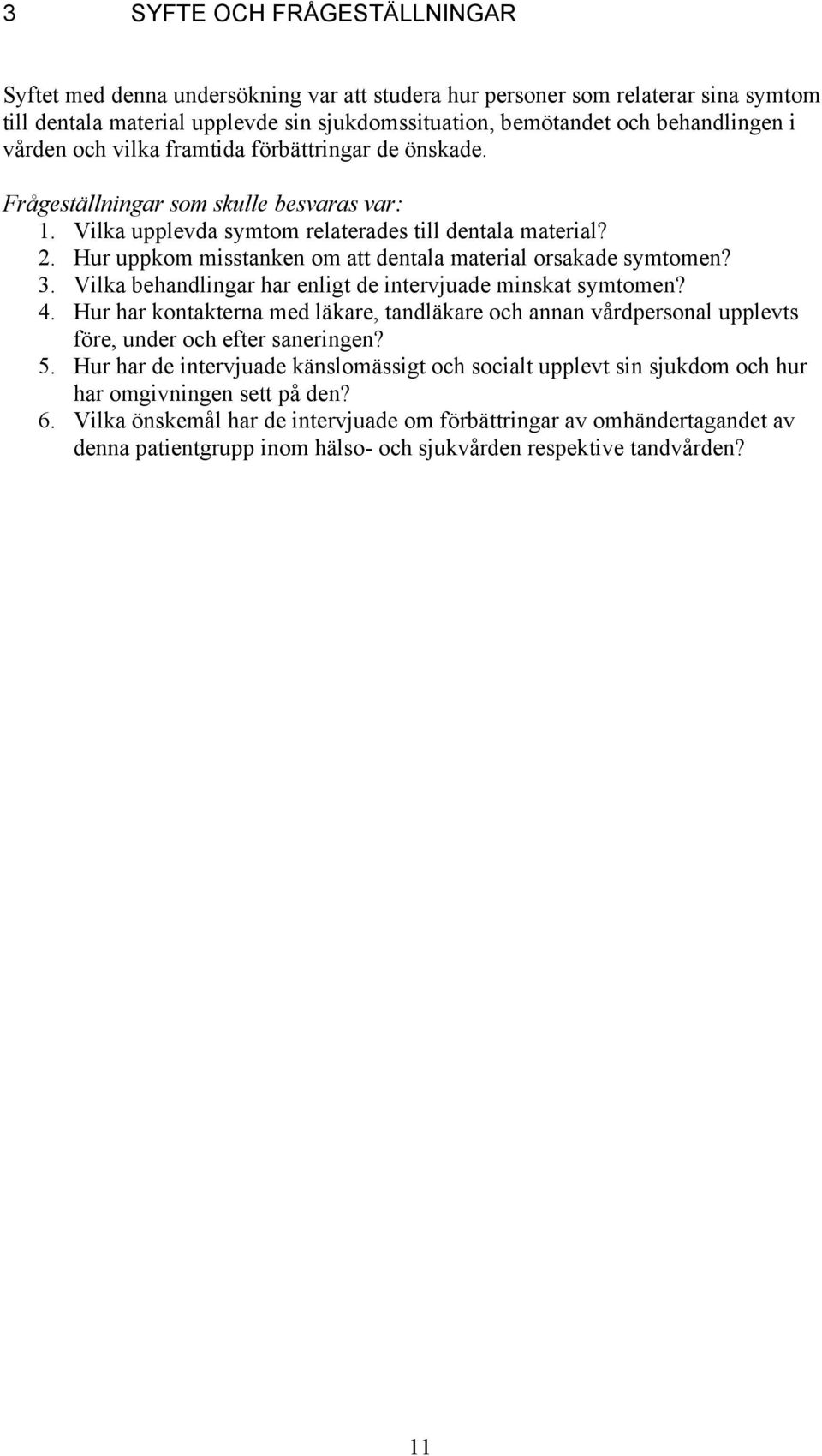 3 SYFTE OCH FRÅGESTÄLLNINGAR

Syftet med denna undersökning var att studera hur personer som relaterar sina symtom till dentala material upplevde sin sjukdomssituation, bemötandet och behandlingen i vården och vilka framtida förbättringar de önskade.

Frågeställningar som skulle besvaras var:
1. Vilka upplevda symtom relaterades till dentala material?
2. Hur uppkom misstanken om att dentala material orsakade symtomen?
3. Vilka behandlingar har enligt de intervjuade minskat symtomen?
4. Hur har kontakterna med läkare, tandläkare och annan vårdpersonal upplevts före, under och efter saneringen?
5. Hur har de intervjuade känslomässigt och socialt upplevt sin sjukdom och hur har omgivningen sett på den?
6. Vilka önskemål har de intervjuade om förbättringar av omhändertagandet av denna patientgrupp inom hälso- och sjukvården respektive tandvården?

11